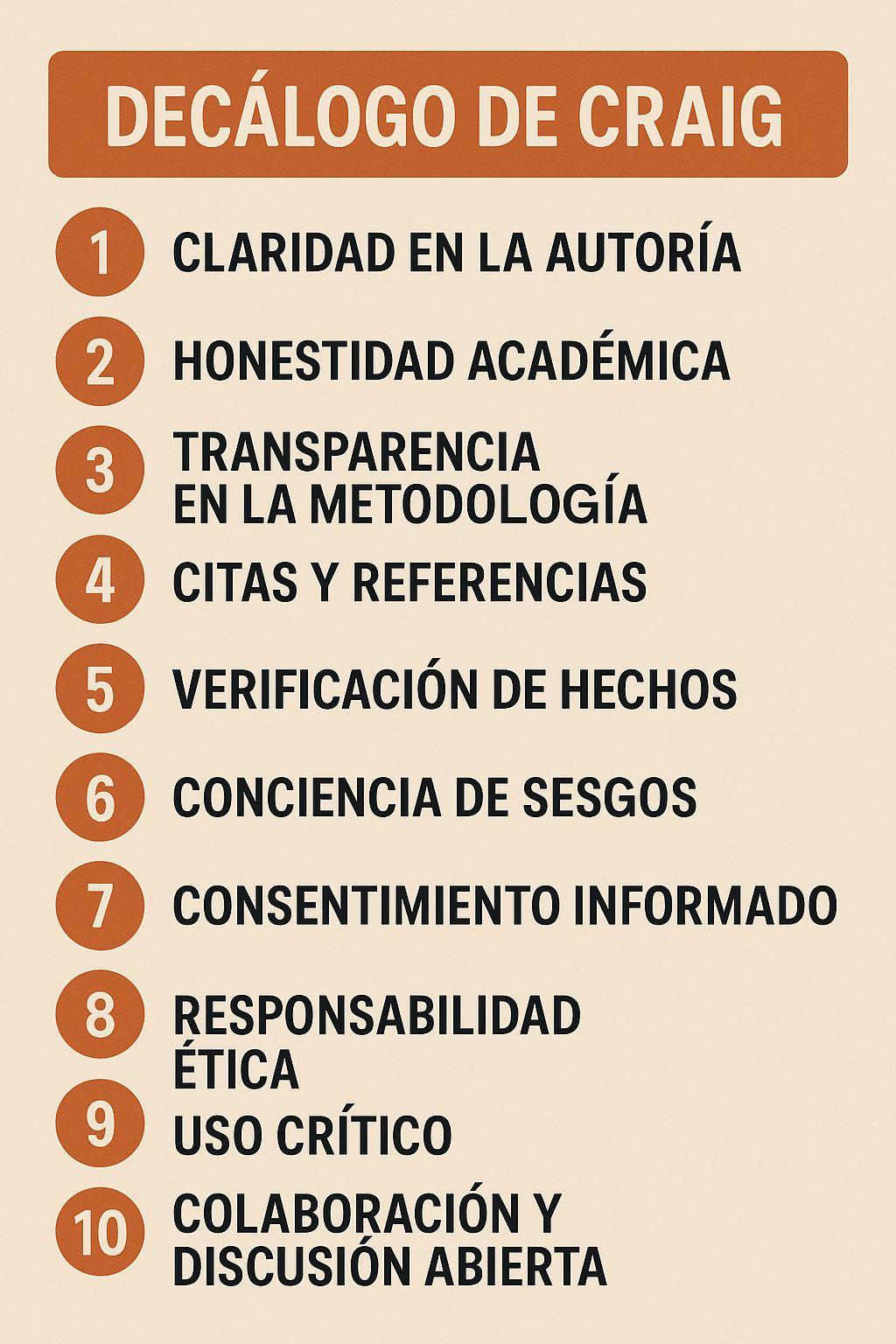 DECÁLOGO DE CRAIG

1 CLARIDAD EN LA AUTORÍA

2 HONESTIDAD ACADÉMICA

3 TRANSPARENCIA EN LA METODOLOGÍA

4 CITAS Y REFERENCIAS

5 VERIFICACIÓN DE HECHOS

6 CONCIENCIA DE SESGOS

7 CONSENTIMIENTO INFORMADO

8 RESPONSABILIDAD ÉTICA

9 USO CRÍTICO

10 COLABORACIÓN Y DISCUSIÓN ABIERTA